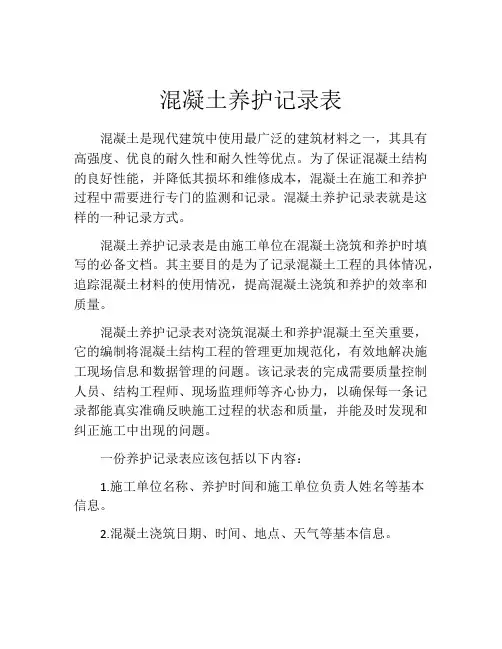 混凝土养护记录表

混凝土是现代建筑中使用最广泛的建筑材料之一，其具有高强度、优良的耐久性和耐久性等优点。为了保证混凝土结构的良好性能，并降低其损坏和维修成本，混凝土在施工和养护过程中需要进行专门的监测和记录。混凝土养护记录表就是这样的一种记录方式。

混凝土养护记录表是由施工单位在混凝土浇筑和养护时填写的必备文档。其主要目的是为了记录混凝土工程的具体情况，追踪混凝土材料的使用情况，提高混凝土浇筑和养护的效率和质量。

混凝土养护记录表对浇筑混凝土和养护混凝土至关重要，它的编制将混凝土结构工程的管理更加规范化，有效地解决施工现场信息和数据管理的问题。该记录表的完成需要质量控制人员、结构工程师、现场监理师等齐心协力，以确保每一条记录都能真实准确反映施工过程的状态和质量，并能及时发现和纠正施工中出现的问题。

一份养护记录表应该包括以下内容：

1.施工单位名称、养护时间和施工单位负责人姓名等基本信息。

2.混凝土浇筑日期、时间、地点、天气等基本信息。